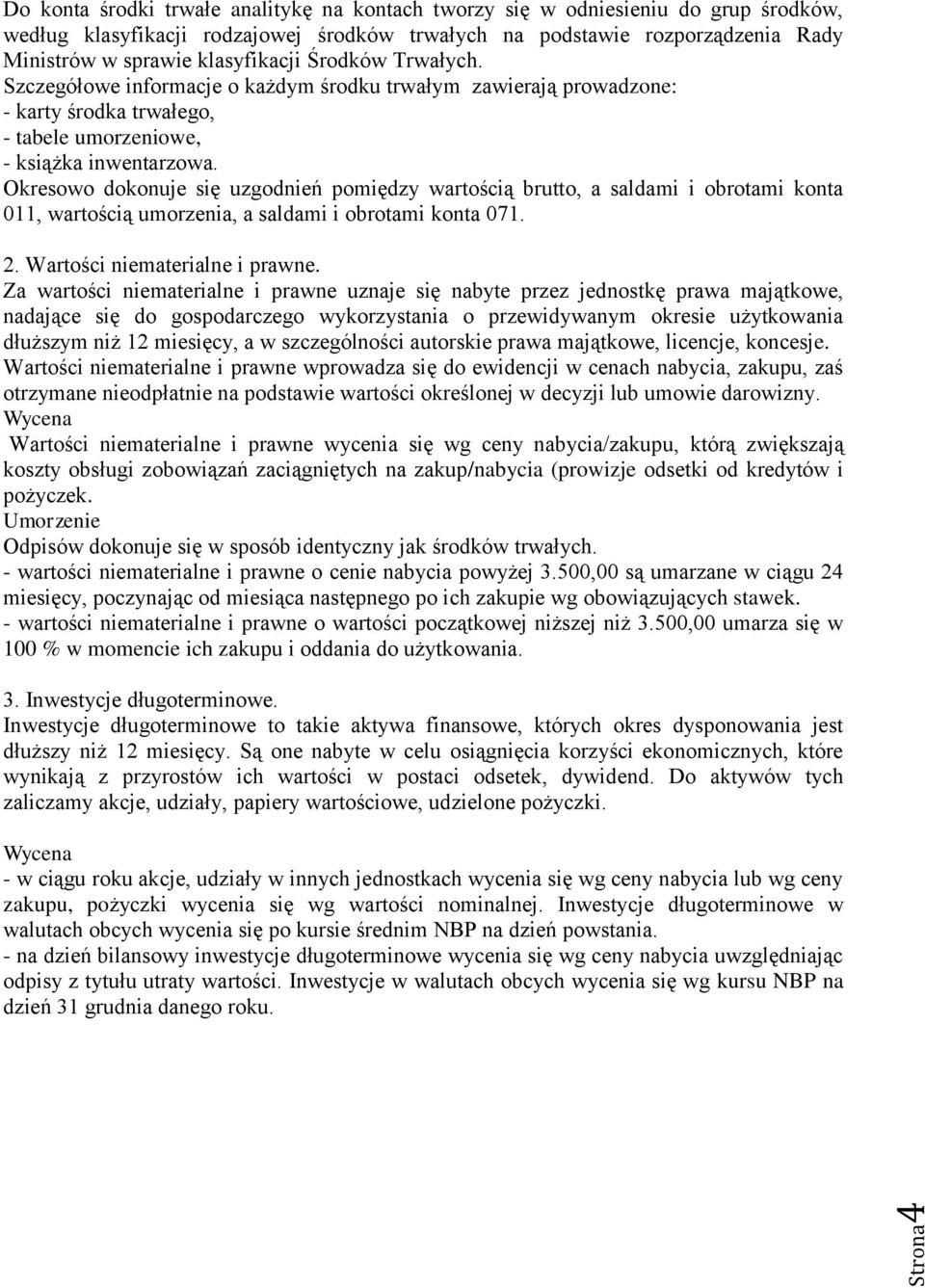 Do konta środki trwałe analitykę na kontach tworzy się w odniesieniu do grup środków, według klasyfikacji rodzajowej środków trwałych na podstawie rozporządzenia Rady Ministrów w sprawie klasyfikacji Środków Trwałych.
Szczegółowe informacje o każdym środku trwałym zawierają prowadzone:
- karty środka trwałego,
- tabele umorzeniowe,
- książka inwentarzowa.
Okresowo dokonuje się uzgodnień pomiędzy wartością brutto, a saldami i obrotami konta 011, wartością umorzenia, a saldami i obrotami konta 071.

2. Wartości niematerialne i prawne.
Za wartości niematerialne i prawne uznaje się nabyte przez jednostkę prawa majątkowe, nadające się do gospodarczego wykorzystania o przewidywanym okresie użytkowania dłuższym niż 12 miesięcy, a w szczególności autorskie prawa majątkowe, licencje, koncesje.
Wartości niematerialne i prawne wprowadza się do ewidencji w cenach nabycia, zakupu, zaś otrzymane nieodpłatnie na podstawie wartości określonej w decyzji lub umowie darowizny.
Wycena
Wartości niematerialne i prawne wycenia się wg ceny nabycia/zakupu, którą zwiększają koszty obsługi zobowiązań zaciągniętych na zakup/nabycia (prowizje odsetki od kredytów i pożyczek.
Umorzenie
Odpisów dokonuje się w sposób identyczny jak środków trwałych.
- wartości niematerialne i prawne o cenie nabycia powyżej 3.500,00 są umarzane w ciągu 24 miesięcy, poczynając od miesiąca następnego po ich zakupie wg obowiązujących stawek.
- wartości niematerialne i prawne o wartości początkowej niższej niż 3.500,00 umarza się w 100 % w momencie ich zakupu i oddania do użytkowania.

3. Inwestycje długoterminowe.
Inwestycje długoterminowe to takie aktywa finansowe, których okres dysponowania jest dłuższy niż 12 miesięcy. Są one nabyte w celu osiągnięcia korzyści ekonomicznych, które wynikają z przyrostów ich wartości w postaci odsetek, dywidend. Do aktywów tych zaliczamy akcje, udziały, papiery wartościowe, udzielone pożyczki.

Wycena
- w ciągu roku akcje, udziały w innych jednostkach wycenia się wg ceny nabycia lub wg ceny zakupu, pożyczki wycenia się wg wartości nominalnej. Inwestycje długoterminowe w walutach obcych wycenia się po kursie średnim NBP na dzień powstania.
- na dzień bilansowy inwestycje długoterminowe wycenia się wg ceny nabycia uwzględniając odpisy z tytułu utraty wartości. Inwestycje w walutach obcych wycenia się wg kursu NBP na dzień 31 grudnia danego roku.

Strona 4